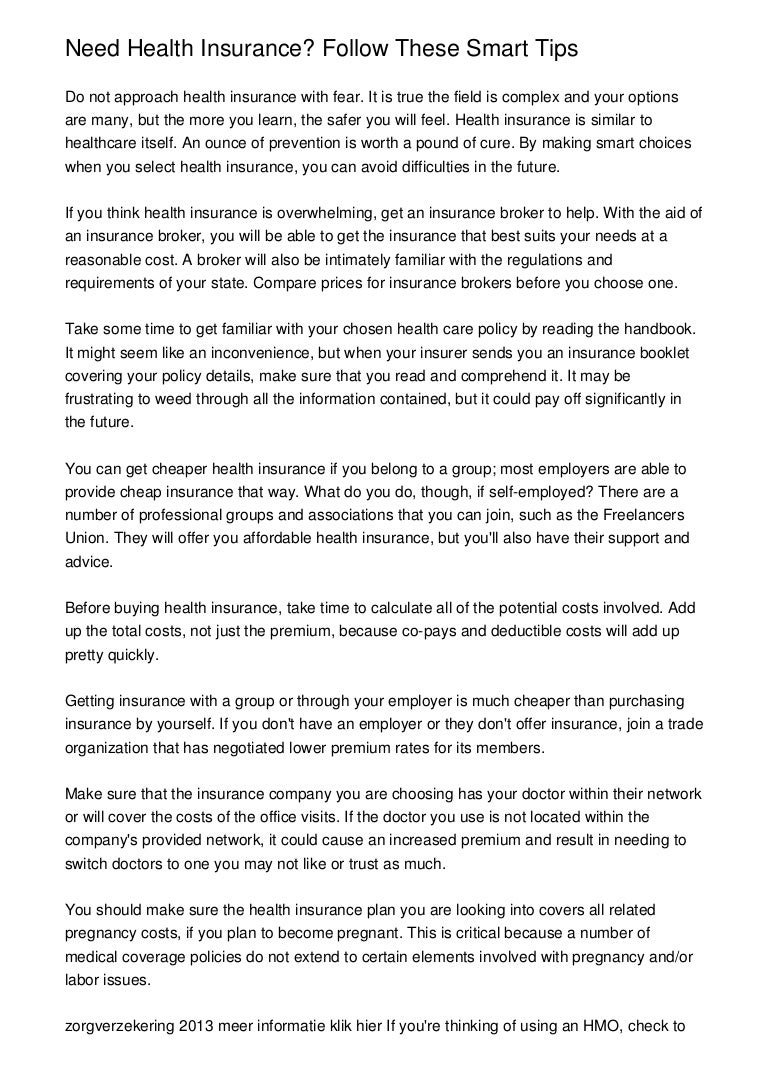 Need Health Insurance? Follow These Smart Tips

Do not approach health insurance with fear. It is true the field is complex and your options are many, but the more you learn, the safer you will feel. Health insurance is similar to healthcare itself. An ounce of prevention is worth a pound of cure. By making smart choices when you select health insurance, you can avoid difficulties in the future.

If you think health insurance is overwhelming, get an insurance broker to help. With the aid of an insurance broker, you will be able to get the insurance that best suits your needs at a reasonable cost. A broker will also be intimately familiar with the regulations and requirements of your state. Compare prices for insurance brokers before you choose one.

Take some time to get familiar with your chosen health care policy by reading the handbook. It might seem like an inconvenience, but when your insurer sends you an insurance booklet covering your policy details, make sure that you read and comprehend it. It may be frustrating to weed through all the information contained, but it could pay off significantly in the future.

You can get cheaper health insurance if you belong to a group; most employers are able to provide cheap insurance that way. What do you do, though, if self-employed? There are a number of professional groups and associations that you can join, such as the Freelancers Union. They will offer you affordable health insurance, but you'll also have their support and advice.

Before buying health insurance, take time to calculate all of the potential costs involved. Add up the total costs, not just the premium, because co-pays and deductible costs will add up pretty quickly.

Getting insurance with a group or through your employer is much cheaper than purchasing insurance by yourself. If you don't have an employer or they don't offer insurance, join a trade organization that has negotiated lower premium rates for its members.

Make sure that the insurance company you are choosing has your doctor within their network or will cover the costs of the office visits. If the doctor you use is not located within the company's provided network, it could cause an increased premium and result in needing to switch doctors to one you may not like or trust as much.

You should make sure the health insurance plan you are looking into covers all related pregnancy costs, if you plan to become pregnant. This is critical because a number of medical coverage policies do not extend to certain elements involved with pregnancy and/or labor issues.

zorgverzekering 2013 meer informatie klik hier If you're thinking of using an HMO, check to